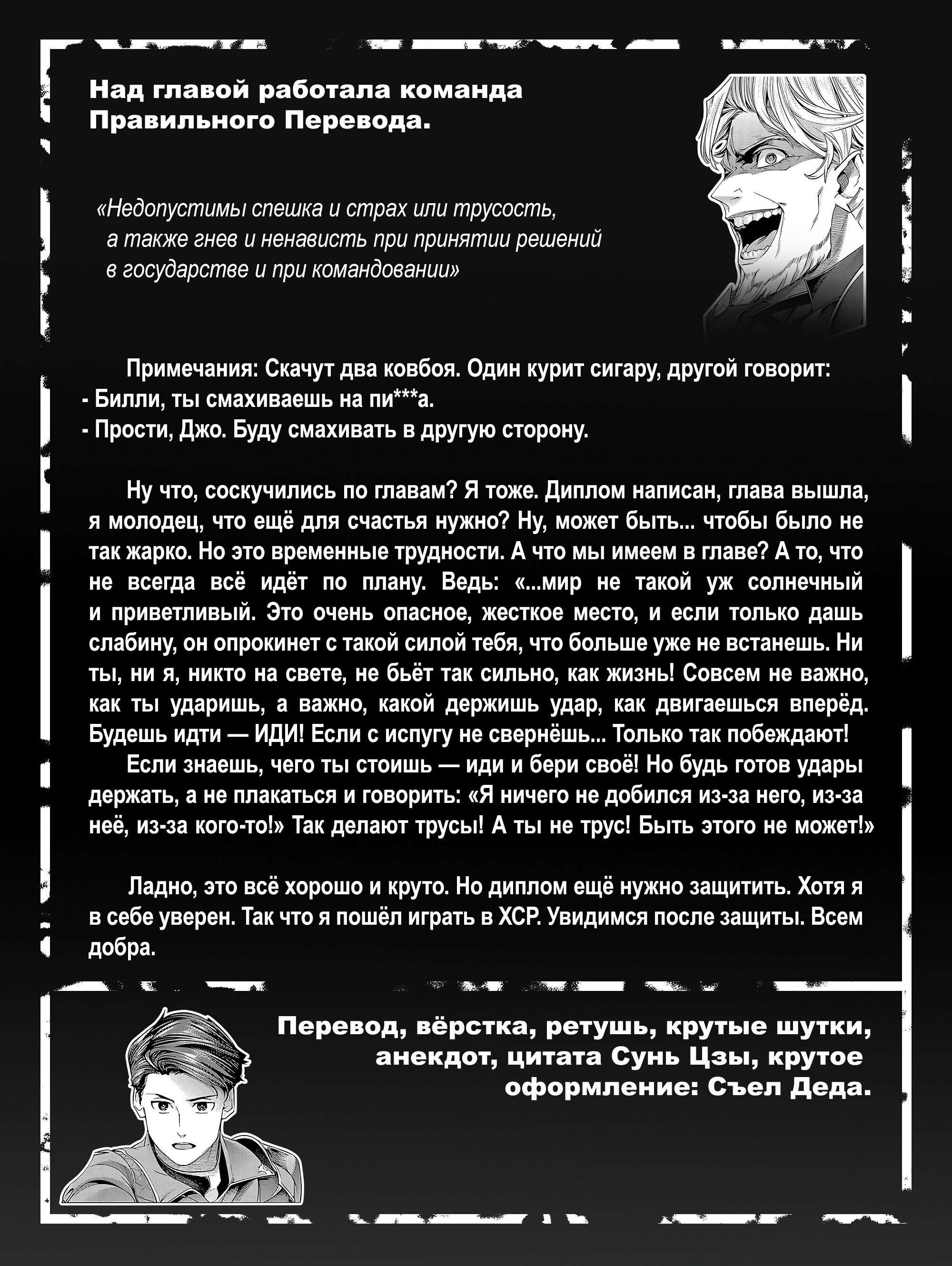 Над главой работала команда Правильного Перевода.

«Недопустимы спешка и страх или трусость, а также гнев и ненависть при принятии решений в государстве и при командовании»

Примечания: Скачут два ковбоя. Один курит сигару, другой говорит:
- Билли, ты смахиваешь на пи***а.
- Прости, Джо. Буду смахивать в другую сторону.

Ну что, соскучились по главам? Я тоже. Диплом написан, глава вышла, я молодец, что ещё для счастья нужно? Ну, может быть... чтобы было не так жарко. Но это временные трудности. А что мы имеем в главе? А то, что не всегда всё идёт по плану. Ведь: «...мир не такой уж солнечный и приветливый. Это очень опасное, жесткое место, и если только дашь слабину, он опрокинет с такой силой тебя, что больше уже не встанешь. Ни ты, ни я, никто на свете, не бьёт так сильно, как жизнь! Совсем не важно, как ты ударишь, а важно, какой держишь удар, как двигаешься вперёд. Будешь идти — ИДИ! Если с испугу не свернёшь... Только так побеждают!
Если знаешь, чего ты стоишь — иди и бери своё! Но будь готов удары держать, а не плакаться и говорить: «Я ничего не добился из-за него, из-за неё, из-за кого-то!» Так делают трусы! А ты не трус! Быть этого не может!»

Ладно, это всё хорошо и круто. Но диплом ещё нужно защитить. Хотя я в себе уверен. Так что я пошёл играть в ХСР. Увидимся после защиты. Всем добра.

Перевод, вёрстка, ретушь, крутые шутки, анекдот, цитата Сунь Цзы, крутое оформление: Съел Деда.